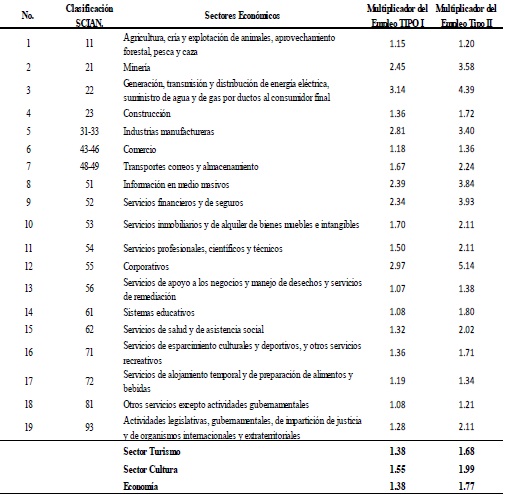 | No. | Clasificación SCIAN. | Sectores Económicos | Multiplicador del Empleo TIPO I | Multiplicador del Empleo Tipo II |
|---|---|---|---|---|
| 1 | 11 | Agricultura, cría y explotación de animales, aprovechamiento forestal, pesca y caza | 1.15 | 1.20 |
| 2 | 21 | Minería | 2.45 | 3.58 |
| 3 | 22 | Generación, transmisión y distribución de energía eléctrica, suministro de agua y de gas por ductos al consumidor final | 3.14 | 4.39 |
| 4 | 23 | Construcción | 1.36 | 1.72 |
| 5 | 31-33 | Industrias manufactureras | 2.81 | 3.40 |
| 6 | 43-46 | Comercio | 1.18 | 1.36 |
| 7 | 48-49 | Transportes correos y almacenamiento | 1.67 | 2.24 |
| 8 | 51 | Información en medio masivos | 2.39 | 3.84 |
| 9 | 52 | Servicios financieros y de seguros | 2.34 | 3.93 |
| 10 | 53 | Servicios inmobiliarios y de alquiler de bienes muebles e intangibles | 1.70 | 2.11 |
| 11 | 54 | Servicios profesionales, científicos y técnicos | 1.50 | 2.11 |
| 12 | 55 | Corporativos | 2.97 | 5.14 |
| 13 | 56 | Servicios de apoyo a los negocios y manejo de desechos y servicios de remediación | 1.07 | 1.38 |
| 14 | 61 | Sistemas educativos | 1.08 | 1.80 |
| 15 | 62 | Servicios de salud y de asistencia social | 1.32 | 2.02 |
| 16 | 71 | Servicios de esparcimiento culturales y deportivos, y otros servicios recreativos | 1.36 | 1.71 |
| 17 | 72 | Servicios de alojamiento temporal y de preparación de alimentos y bebidas | 1.19 | 1.34 |
| 18 | 81 | Otros servicios excepto actividades gubernamentales | 1.08 | 1.21 |
| 19 | 93 | Actividades legislativas, gubernamentales, de impartición de justicia y de organismos internacionales y extraterritoriales | 1.28 | 2.11 |
| | | **Sector Turismo** | **1.38** | **1.68** |
| | | **Sector Cultura** | **1.55** | **1.99** |
| | | **Economía** | **1.38** | **1.77** |